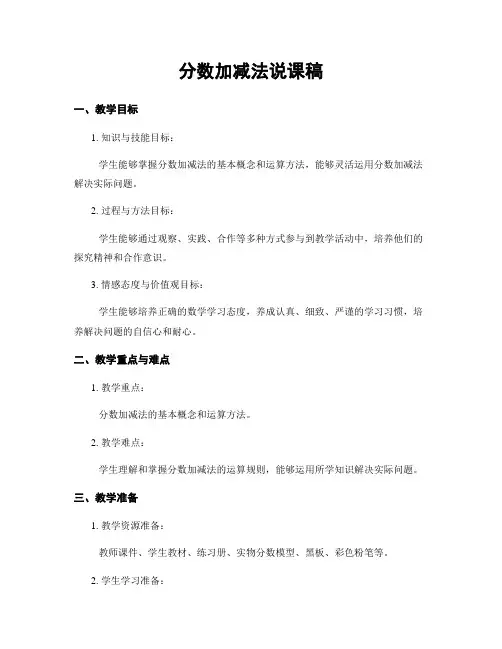 分数加减法说课稿

一、教学目标

1. 知识与技能目标：

学生能够掌握分数加减法的基本概念和运算方法，能够灵活运用分数加减法解决实际问题。

2. 过程与方法目标：

学生能够通过观察、实践、合作等多种方式参与到教学活动中，培养他们的探究精神和合作意识。

3. 情感态度与价值观目标：

学生能够培养正确的数学学习态度，养成认真、细致、严谨的学习习惯，培养解决问题的自信心和耐心。

二、教学重点与难点

1. 教学重点：

分数加减法的基本概念和运算方法。

2. 教学难点：

学生理解和掌握分数加减法的运算规则，能够运用所学知识解决实际问题。

三、教学准备

1. 教学资源准备：

教师课件、学生教材、练习册、实物分数模型、黑板、彩色粉笔等。

2. 学生学习准备：